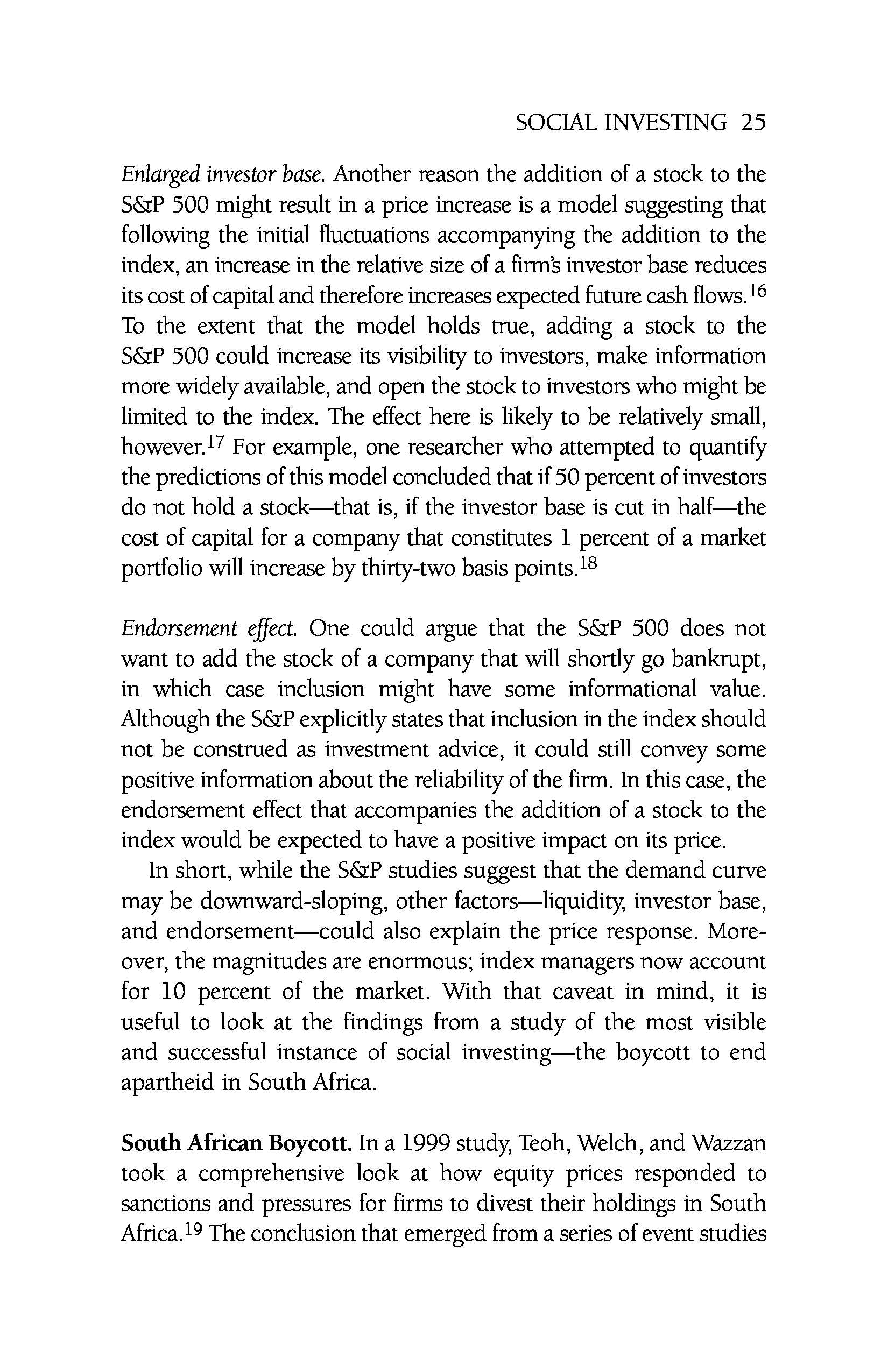 SOCIAL INVESTING 25

Enlarged investor base. Another reason the addition of a stock to the S&P 500 might result in a price increase is a model suggesting that following the initial fluctuations accompanying the addition to the index, an increase in the relative size of a firm's investor base reduces its cost of capital and therefore increases expected future cash flows.$^{16}$ To the extent that the model holds true, adding a stock to the S&P 500 could increase its visibility to investors, make information more widely available, and open the stock to investors who might be limited to the index. The effect here is likely to be relatively small, however.$^{17}$ For example, one researcher who attempted to quantify the predictions of this model concluded that if 50 percent of investors do not hold a stock—that is, if the investor base is cut in half—the cost of capital for a company that constitutes 1 percent of a market portfolio will increase by thirty-two basis points.$^{18}$

Endorsement effect. One could argue that the S&P 500 does not want to add the stock of a company that will shortly go bankrupt, in which case inclusion might have some informational value. Although the S&P explicitly states that inclusion in the index should not be construed as investment advice, it could still convey some positive information about the reliability of the firm. In this case, the endorsement effect that accompanies the addition of a stock to the index would be expected to have a positive impact on its price.

In short, while the S&P studies suggest that the demand curve may be downward-sloping, other factors—liquidity, investor base, and endorsement—could also explain the price response. Moreover, the magnitudes are enormous; index managers now account for 10 percent of the market. With that caveat in mind, it is useful to look at the findings from a study of the most visible and successful instance of social investing—the boycott to end apartheid in South Africa.

South African Boycott. In a 1999 study, Teoh, Welch, and Wazzan took a comprehensive look at how equity prices responded to sanctions and pressures for firms to divest their holdings in South Africa.$^{19}$ The conclusion that emerged from a series of event studies